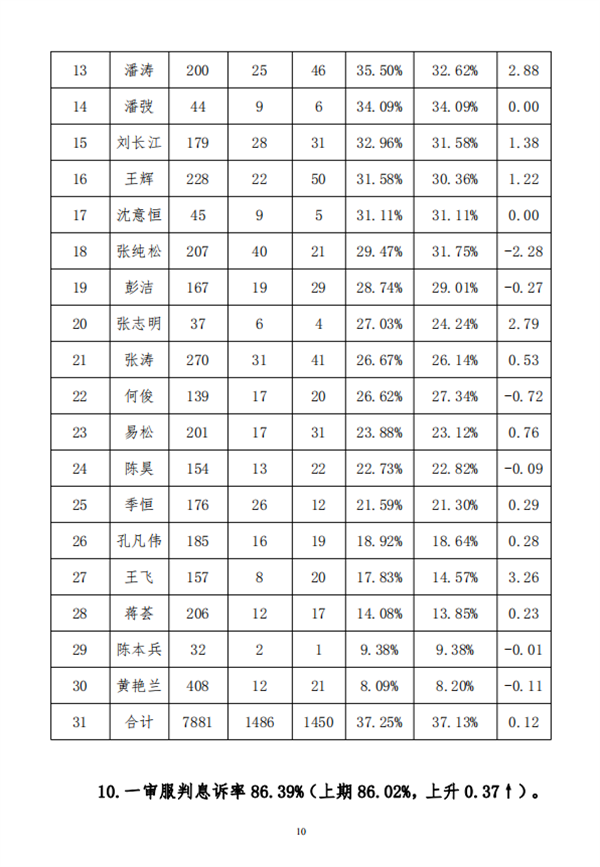 | 13 | 潘涛 | 200 | 25 | 46 | 35.50% | 32.62% | 2.88 |
|---|---|---|---|---|---|---|---|
| 14 | 潘弢 | 44 | 9 | 6 | 34.09% | 34.09% | 0.00 |
| 15 | 刘长江 | 179 | 28 | 31 | 32.96% | 31.58% | 1.38 |
| 16 | 王辉 | 228 | 22 | 50 | 31.58% | 30.36% | 1.22 |
| 17 | 沈意恒 | 45 | 9 | 5 | 31.11% | 31.11% | 0.00 |
| 18 | 张纯松 | 207 | 40 | 21 | 29.47% | 31.75% | -2.28 |
| 19 | 彭洁 | 167 | 19 | 29 | 28.74% | 29.01% | -0.27 |
| 20 | 张志明 | 37 | 6 | 4 | 27.03% | 24.24% | 2.79 |
| 21 | 张涛 | 270 | 31 | 41 | 26.67% | 26.14% | 0.53 |
| 22 | 何俊 | 139 | 17 | 20 | 26.62% | 27.34% | -0.72 |
| 23 | 易松 | 201 | 17 | 31 | 23.88% | 23.12% | 0.76 |
| 24 | 陈昊 | 154 | 13 | 22 | 22.73% | 22.82% | -0.09 |
| 25 | 季恒 | 176 | 26 | 12 | 21.59% | 21.30% | 0.29 |
| 26 | 孔凡伟 | 185 | 16 | 19 | 18.92% | 18.64% | 0.28 |
| 27 | 王飞 | 157 | 8 | 20 | 17.83% | 14.57% | 3.26 |
| 28 | 蒋荟 | 206 | 12 | 17 | 14.08% | 13.85% | 0.23 |
| 29 | 陈本兵 | 32 | 2 | 1 | 9.38% | 9.38% | -0.01 |
| 30 | 黄艳兰 | 408 | 12 | 21 | 8.09% | 8.20% | -0.11 |
| 31 | 合计 | 7881 | 1486 | 1450 | 37.25% | 37.13% | 0.12 |

10.一审服判息诉率 86.39%（上期 86.02%，上升 0.37↑）。

10